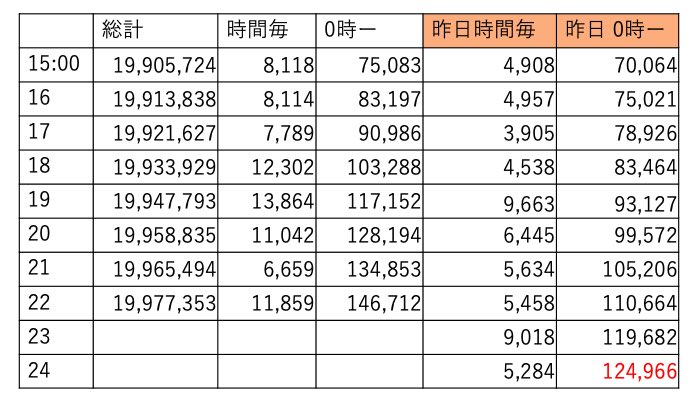 |  | 総計 | 時間毎 | 0時ー | 昨日時間毎 | 昨日 0時ー |
|---|---|---|---|---|---|
| 15:00 | 19,905,724 | 8,118 | 75,083 | 4,908 | 70,064 |
| 16 | 19,913,838 | 8,114 | 83,197 | 4,957 | 75,021 |
| 17 | 19,921,627 | 7,789 | 90,986 | 3,905 | 78,926 |
| 18 | 19,933,929 | 12,302 | 103,288 | 4,538 | 83,464 |
| 19 | 19,947,793 | 13,864 | 117,152 | 9,663 | 93,127 |
| 20 | 19,958,835 | 11,042 | 128,194 | 6,445 | 99,572 |
| 21 | 19,965,494 | 6,659 | 134,853 | 5,634 | 105,206 |
| 22 | 19,977,353 | 11,859 | 146,712 | 5,458 | 110,664 |
| 23 |  |  |  | 9,018 | 119,682 |
| 24 |  |  |  | 5,284 | 124,966 |